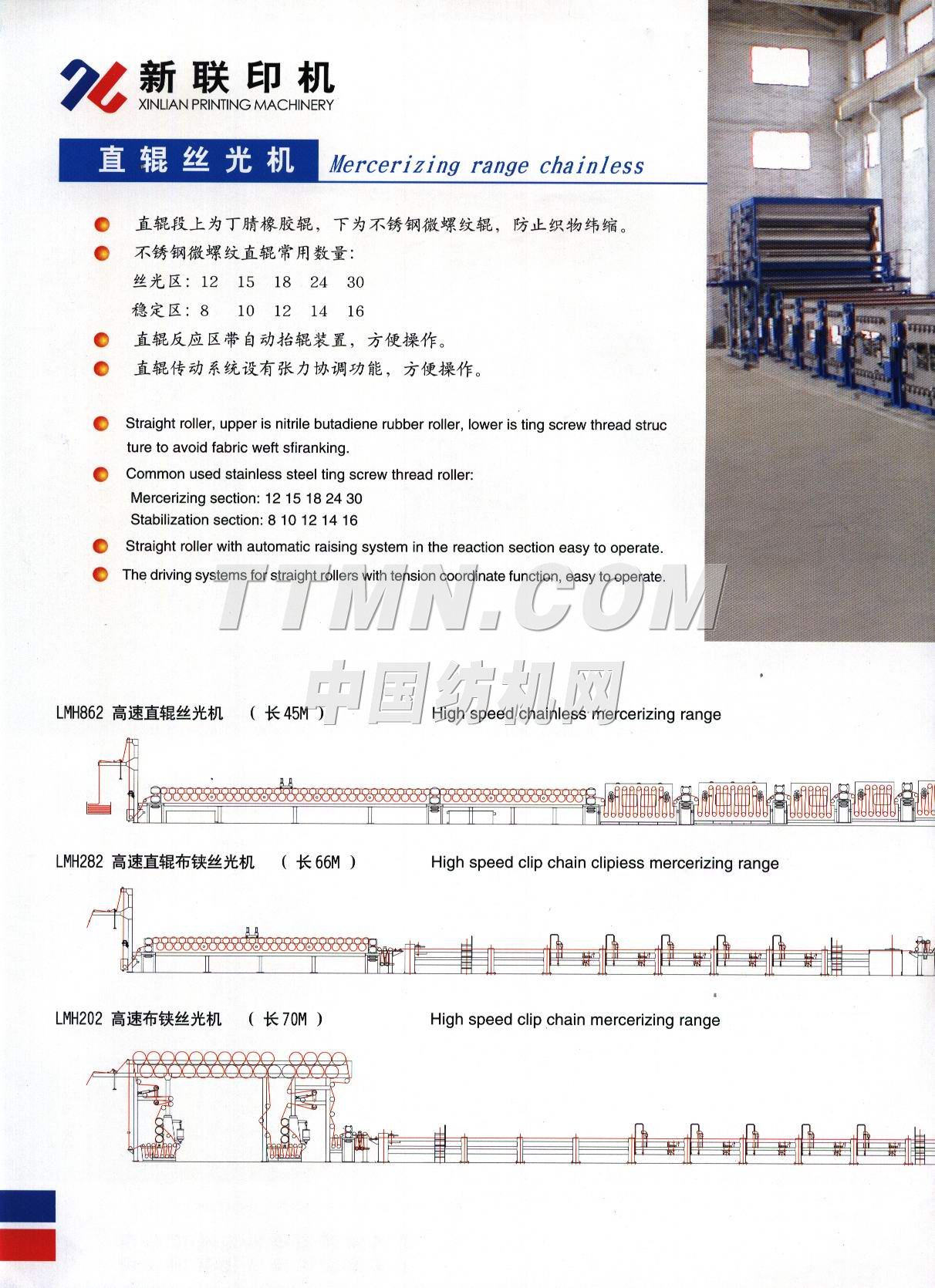 新联印机
XINLIAN PRINTING MACHINERY

直辊丝光机 Mercerizing range chainless

• 直辊段上为丁腈橡胶辊，下为不锈钢微螺纹辊，防止织物纬缩。
• 不锈钢微螺纹直辊常用数量：
丝光区：12 15 18 24 30
稳定区：8 10 12 14 16
• 直辊反应区带自动抬辊装置，方便操作。
• 直辊传动系统设有张力协调功能，方便操作。

• Straight roller, upper is nitrile butadiene rubber roller, lower is ting screw thread structure to avoid fabric weft sfiranking.
• Common used stainless steel ting screw thread roller:
Mercerizing section: 12 15 18 24 30
Stabilization section: 8 10 12 14 16
• Straight roller with automatic raising system in the reaction section easy to operate.
• The driving systems for straight rollers with tension coordinate function, easy to operate.

LMH862 高速直辊丝光机 （长45M） High speed chainless mercerizing range

LMH282 高速直辊布铗丝光机 （长66M） High speed clip chain clipiess mercerizing range

LMH202 高速布铗丝光机 （长70M） High speed clip chain mercerizing range

TTMN.COM
中国纺机网